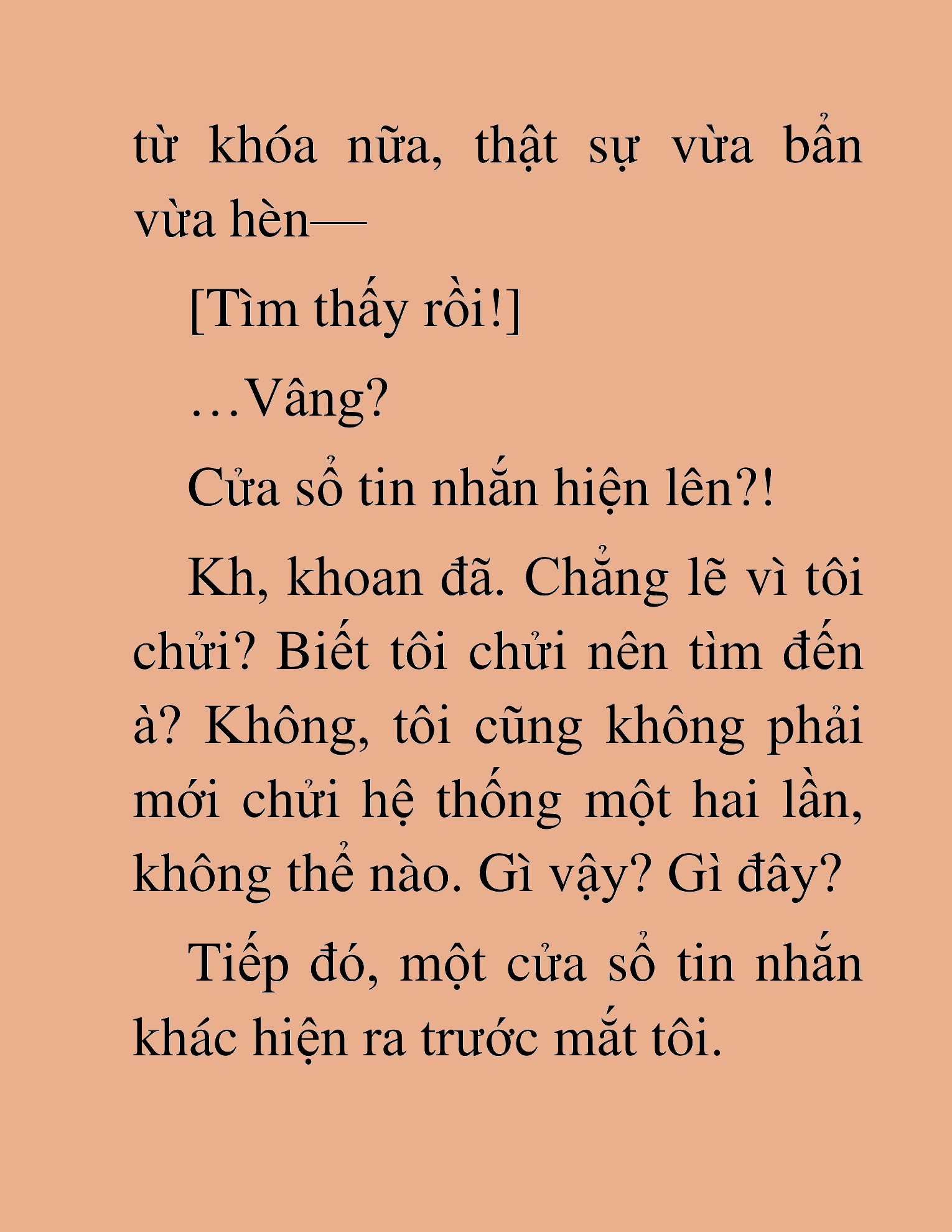 từ khóa nữa, thật sự vừa bẩn vừa hèn—

[Tìm thấy rồi!]

…Vâng?

Cửa sổ tin nhắn hiện lên?!

Kh, khoan đã. Chẳng lẽ vì tôi chửi? Biết tôi chửi nên tìm đến à? Không, tôi cũng không phải mới chửi hệ thống một hai lần, không thể nào. Gì vậy? Gì đây?

Tiếp đó, một cửa sổ tin nhắn khác hiện ra trước mắt tôi.